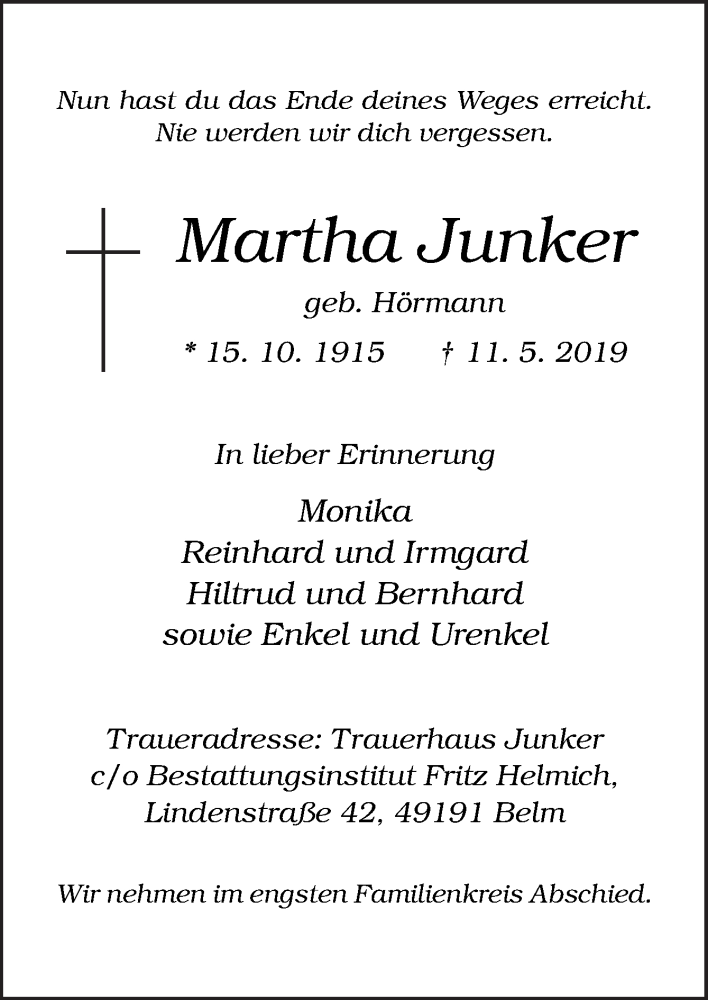 Nun hast du das Ende deines Weges erreicht.
Nie werden wir dich vergessen.

Martha Junker

geb. Hörmann

* 15. 10. 1915 † 11. 5. 2019

In lieber Erinnerung

Monika
Reinhard und Irmgard
Hiltrud und Bernhard
sowie Enkel und Urenkel

Traueradresse: Trauerhaus Junker
c/o Bestattungsinstitut Fritz Helmich,
Lindenstraße 42, 49191 Belm

Wir nehmen im engsten Familienkreis Abschied.